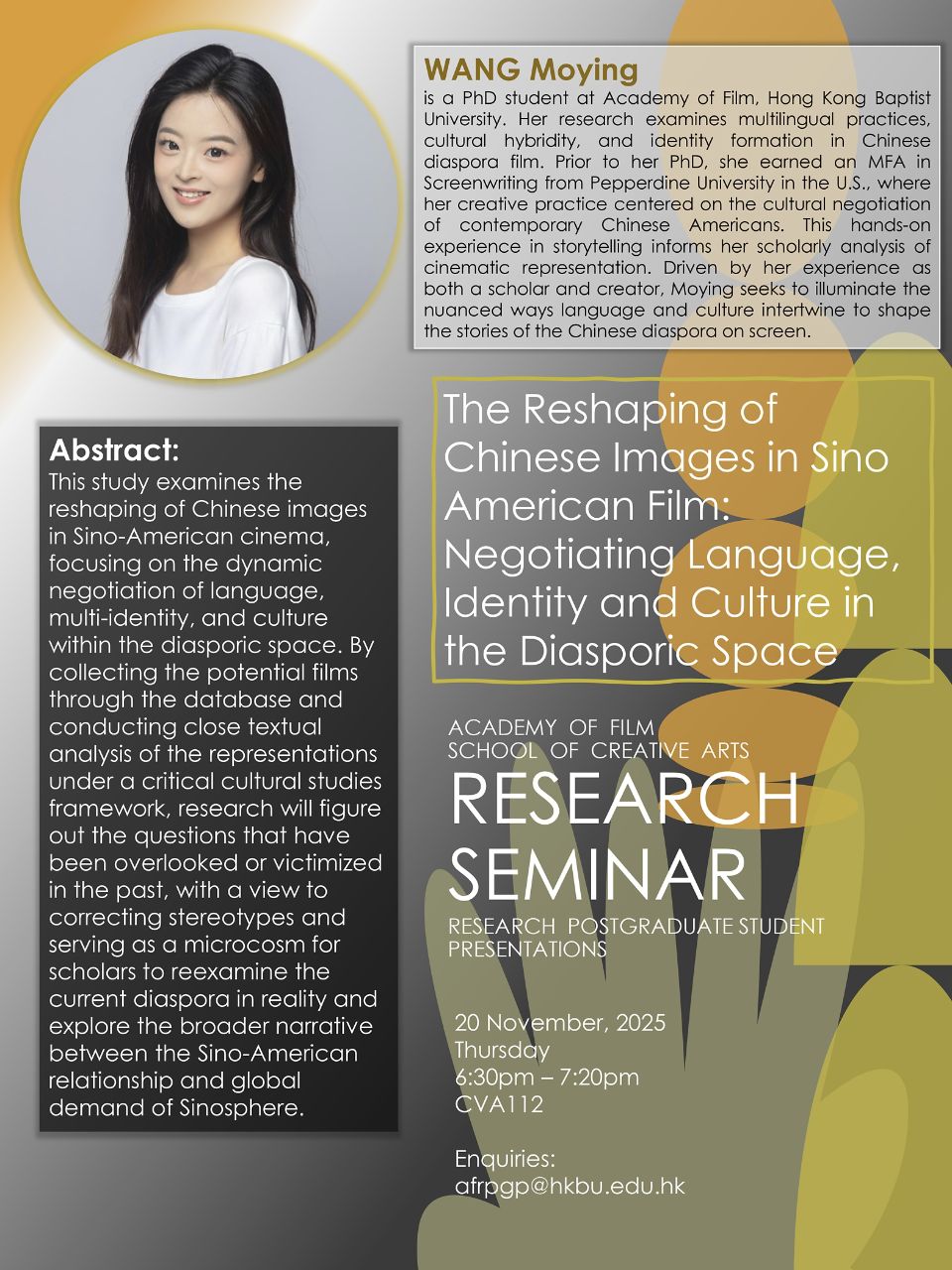 WANG Moying

is a PhD student at Academy of Film, Hong Kong Baptist University. Her research examines multilingual practices, cultural hybridity, and identity formation in Chinese diaspora film. Prior to her PhD, she earned an MFA in Screenwriting from Pepperdine University in the U.S., where her creative practice centered on the cultural negotiation of contemporary Chinese Americans. This hands-on experience in storytelling informs her scholarly analysis of cinematic representation. Driven by her experience as both a scholar and creator, Moying seeks to illuminate the nuanced ways language and culture intertwine to shape the stories of the Chinese diaspora on screen.

Abstract:

This study examines the reshaping of Chinese images in Sino-American cinema, focusing on the dynamic negotiation of language, multi-identity, and culture within the diasporic space. By collecting the potential films through the database and conducting close textual analysis of the representations under a critical cultural studies framework, research will figure out the questions that have been overlooked or victimized in the past, with a view to correcting stereotypes and serving as a microcosm for scholars to reexamine the current diaspora in reality and explore the broader narrative between the Sino-American relationship and global demand of Sinosphere.

The Reshaping of Chinese Images in Sino American Film: Negotiating Language, Identity and Culture in the Diasporic Space

ACADEMY OF FILM
SCHOOL OF CREATIVE ARTS
RESEARCH
SEMINAR
RESEARCH POSTGRADUATE STUDENT PRESENTATIONS

20 November, 2025
Thursday
6:30pm – 7:20pm
CVA112

Enquiries:
afrpgp@hkbu.edu.hk